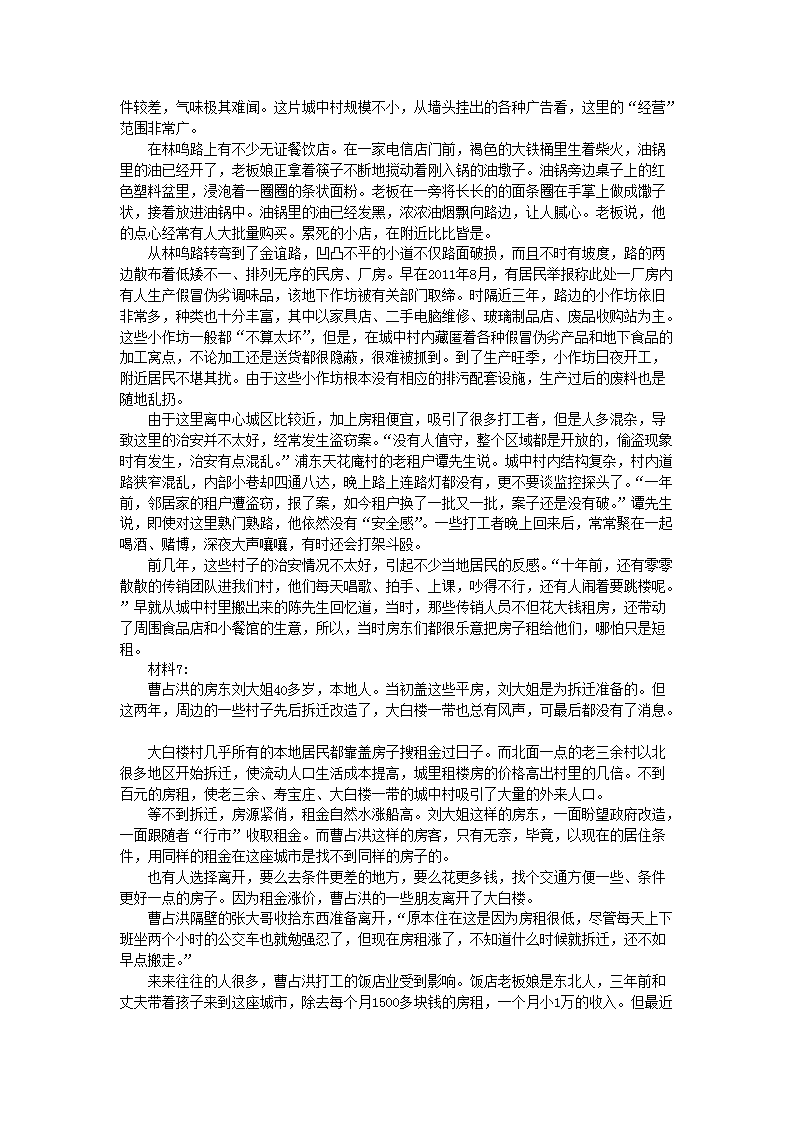 件较差，气味极其难闻。这片城中村规模不小，从墙头挂出的各种广告看，这里的“经营”范围非常广。

在林鸣路上有不少无证餐饮店。在一家电信店门前，褐色的大铁桶里生着柴火，油锅里的油已经开了，老板娘正拿着筷子不断地搅动着刚入锅的油墩子。油锅旁边桌子上的红色塑料盆里，浸泡着一圈圈的条状面粉。老板在一旁将长长的的面条圈在手掌上做成馓子状，接着放进油锅中。油锅里的油已经发黑，浓浓油烟飘向路边，让人腻心。老板说，他的点心经常有人大批量购买。累死的小店，在附近比比皆是。

从林鸣路转弯到了金谊路，凹凸不平的小道不仅路面破损，而且不时有坡度，路的两边散布着低矮不一、排列无序的民房、厂房。早在2011年8月，有居民举报称此处一厂房内有人生产假冒伪劣调味品，该地下作坊被有关部门取缔。时隔近三年，路边的小作坊依旧非常多，种类也十分丰富，其中以家具店、二手电脑维修、玻璃制品店、废品收购站为主。这些小作坊一般都“不算太坏”，但是，在城中村内藏匿着各种假冒伪劣产品和地下食品的加工窝点，不论加工还是送货都很隐蔽，很难被抓到。到了生产旺季，小作坊日夜开工，附近居民不堪其扰。由于这些小作坊根本没有相应的排污配套设施，生产过后的废料也是随地乱扔。

由于这里离中心城区比较近，加上房租便宜，吸引了很多打工者，但是人多混杂，导致这里的治安并不太好，经常发生盗窃案。“没有人值守，整个区域都是开放的，偷盗现象时有发生，治安有点混乱。”浦东天花庵村的老租户谭先生说。城中村内结构复杂，村内道路狭窄混乱，内部小巷却四通八达，晚上路上连路灯都没有，更不要谈监控探头了。“一年前，邻居家的租户遭盗窃，报了案，如今租户换了一批又一批，案子还是没有破。”谭先生说，即使对这里熟门熟路，他依然没有“安全感”。一些打工者晚上回来后，常常聚在一起喝酒、赌博，深夜大声嚷嚷，有时还会打架斗殴。

前几年，这些村子的治安情况不太好，引起不少当地居民的反感。“十年前，还有零零散散的传销团队进我们村，他们每天唱歌、拍手、上课，吵得不行，还有人闹着要跳楼呢。”早就从城中村里搬出来的陈先生回忆道，当时，那些传销人员不但花大钱租房，还带动了周围食品店和小餐馆的生意，所以，当时房东们都很乐意把房子租给他们，哪怕只是短租。

材料7：

曹占洪的房东刘大姐40多岁，本地人。当初盖这些平房，刘大姐是为拆迁准备的。但这两年，周边的一些村子先后拆迁改造了，大白楼一带也总有风声，可最后都没有了消息。

大白楼村几乎所有的本地居民都靠盖房子搜租金过日子。而北面一点的老三余村以北很多地区开始拆迁，使流动人口生活成本提高，城里租楼房的价格高出村里的几倍。不到百元的房租，使老三余、寿宝庄、大白楼一带的城中村吸引了大量的外来人口。

等不到拆迁，房源紧俏，租金自然水涨船高。刘大姐这样的房东，一面盼望政府改造，一面跟随着“行市”收取租金。而曹占洪这样的房客，只有无奈，毕竟，以现在的居住条件，用同样的租金在这座城市是找不到同样的房子的。

也有人选择离开，要么去条件更差的地方，要么花更多钱，找个交通方便一些、条件更好一点的房子。因为租金涨价，曹占洪的一些朋友离开了大白楼。

曹占洪隔壁的张大哥收拾东西准备离开，“原本住在这是因为房租很低，尽管每天上下班坐两个小时的公交车也就勉强忍了，但现在房租涨了，不知道什么时候就拆迁，还不如早点搬走。”

来来往往的人很多，曹占洪打工的饭店业受到影响。饭店老板娘是东北人，三年前和丈夫带着孩子来到这座城市，除去每个月1500多块钱的房租，一个月小1万的收入。但最近